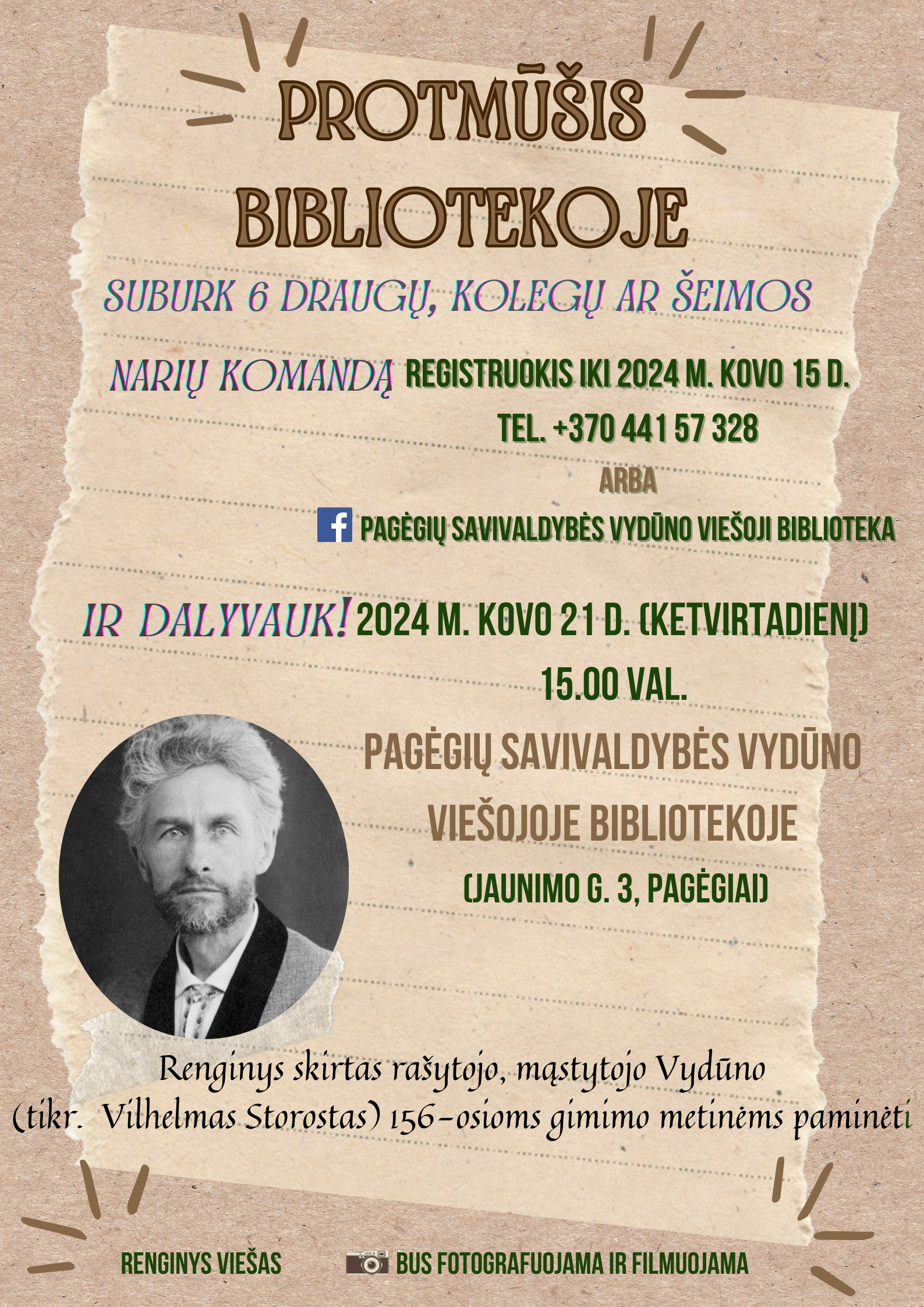 PROTMŪŠIS BIBLIOTEKOJE

SUBURK 6 DRAUGŲ, KOLEGŲ AR ŠEIMOS

NARIŲ KOMANDĄ

REGISTRUOKIS IKI 2024 M. KOVO 15 D.

TEL. +370 441 57 328

ARBA

PAGĖGIŲ SAVIVALDYBĖS VYDŪNO VIEŠOJI BIBLIOTEKA

IR DALYVAUK!

2024 M. KOVO 21 D. (KETVIRTADIENĮ)

15.00 VAL.

PAGĖGIŲ SAVIVALDYBĖS VYDŪNO VIEŠOJOJE BIBLIOTEKOJE

(JAUNIMO G. 3, PAGĖGIAI)

Renginys skirtas rašytojo, mąstytojo Vydūno (tikr. Vilhelmas Storostas) 156-osioms gimimo metinėms paminėti

RENGINYS VIEŠAS

BUS FOTOGRAFUOJAMA IR FILMUOJAMA